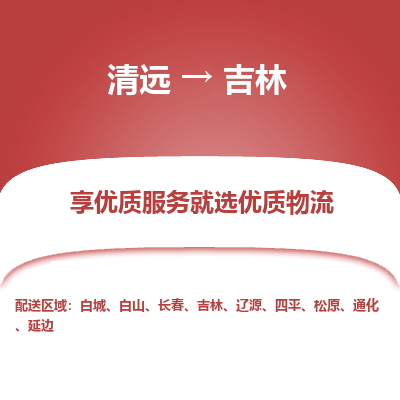 清远 → 吉林

享优质服务就选优质物流

配送区域：白城、白山、长春、吉林、辽源、四平、松原、通化、延边